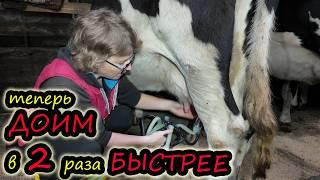 теперь
ДОИМ
в 2 раза БЫСТРЕЕ